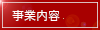 事業内容